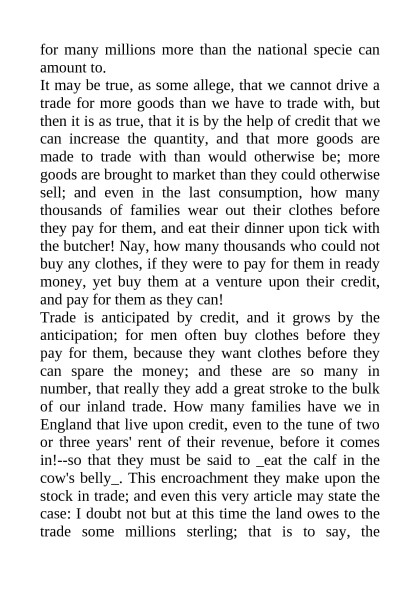 for many millions more than the national specie can amount to.
It may be true, as some allege, that we cannot drive a trade for more goods than we have to trade with, but then it is as true, that it is by the help of credit that we can increase the quantity, and that more goods are made to trade with than would otherwise be; more goods are brought to market than they could otherwise sell; and even in the last consumption, how many thousands of families wear out their clothes before they pay for them, and eat their dinner upon tick with the butcher! Nay, how many thousands who could not buy any clothes, if they were to pay for them in ready money, yet buy them at a venture upon their credit, and pay for them as they can!
Trade is anticipated by credit, and it grows by the anticipation; for men often buy clothes before they pay for them, because they want clothes before they can spare the money; and these are so many in number, that really they add a great stroke to the bulk of our inland trade. How many families have we in England that live upon credit, even to the tune of two or three years' rent of their revenue, before it comes in!--so that they must be said to _eat the calf in the cow's belly_. This encroachment they make upon the stock in trade; and even this very article may state the case: I doubt not but at this time the land owes to the trade some millions sterling; that is to say, the